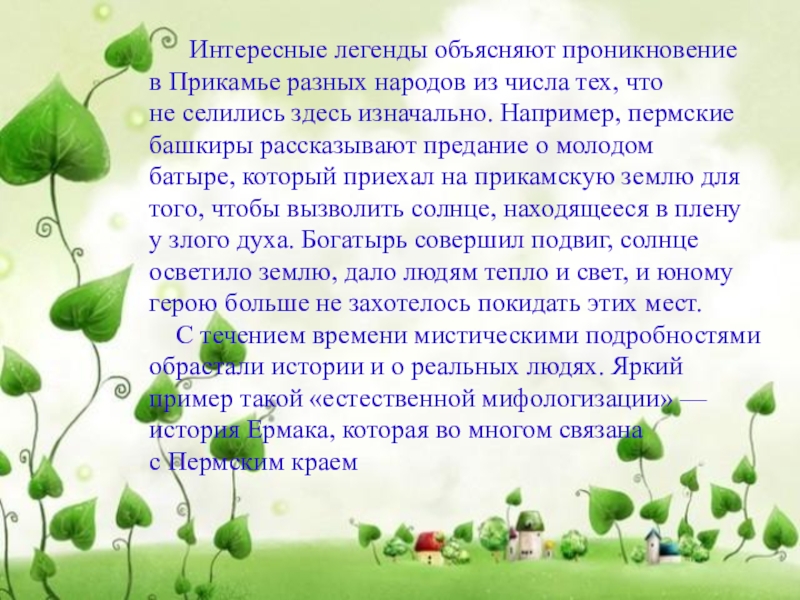 Интересные легенды объясняют проникновение в Прикамье разных народов из числа тех, что не селились здесь изначально. Например, пермские башкиры рассказывают предание о молодом батыре, который приехал на прикамскую землю для того, чтобы вызволить солнце, находящееся в плену у злого духа. Богатырь совершил подвиг, солнце осветило землю, дало людям тепло и свет, и юному герою больше не захотелось покидать этих мест.

С течением времени мистическими подробностями обрастали истории и о реальных людях. Яркий пример такой «естественной мифологизации» — история Ермака, которая во многом связана с Пермским краем